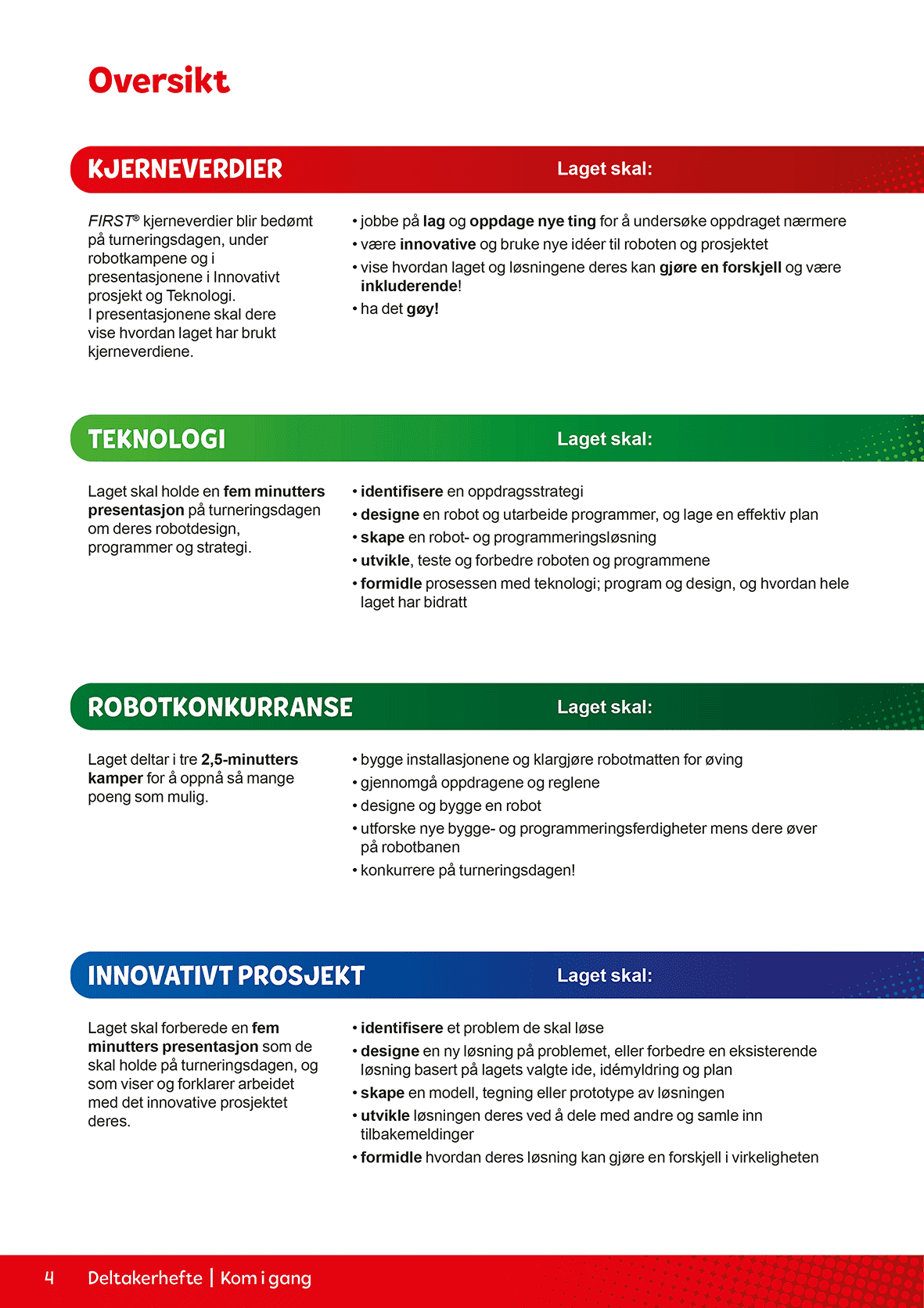 Oversikt

KJERNEVERDIER

Laget skal:

FIRST® kjerneverdier blir bedømt på turneringsdagen, under robotkampene og i presentasjonene i Innovativt prosjekt og Teknologi. I presentasjonene skal dere vise hvordan laget har brukt kjerneverdiene.

• jobbe på lag og oppdage nye ting for å undersøke oppdraget nærmere
• være innovative og bruke nye idéer til roboten og prosjektet
• vise hvordan laget og løsningene deres kan gjøre en forskjell og være inkluderende!
• ha det gøy!

TEKNOLOGI

Laget skal:

Laget skal holde en fem minutters presentasjon på turneringsdagen om deres robotdesign, programmer og strategi.

• identifisere en oppdragsstrategi
• designe en robot og utarbeide programmer, og lage en effektiv plan
• skape en robot- og programmeringsløsning
• utvikle, teste og forbedre roboten og programmene
• formidle prosessen med teknologi; program og design, og hvordan hele laget har bidratt

ROBOTKONKURRANSE

Laget skal:

Laget deltar i tre 2,5-minutters kamper for å oppnå så mange poeng som mulig.

• bygge installasjonene og klargjøre robotmatten for øving
• gjennomgå oppdragene og reglene
• designe og bygge en robot
• utforske nye bygge- og programmeringsferdigheter mens dere øver på robotbanen
• konkurrere på turneringsdagen!

INNOVATIVT PROSJEKT

Laget skal:

Laget skal forberede en fem minutters presentasjon som de skal holde på turneringsdagen, og som viser og forklarer arbeidet med det innovative prosjektet deres.

• identifisere et problem de skal løse
• designe en ny løsning på problemet, eller forbedre en eksisterende løsning basert på lagets valgte ide, idémyldring og plan
• skape en modell, tegning eller prototype av løsningen
• utvikle løsningen deres ved å dele med andre og samle inn tilbakemeldinger
• formidle hvordan deres løsning kan gjøre en forskjell i virkeligheten

4 Deltakerhefte | Kom i gang